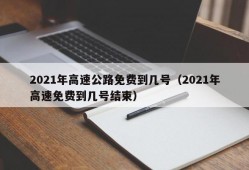 2021年高速公路免费到几号（2021年高速免费到几号结束）